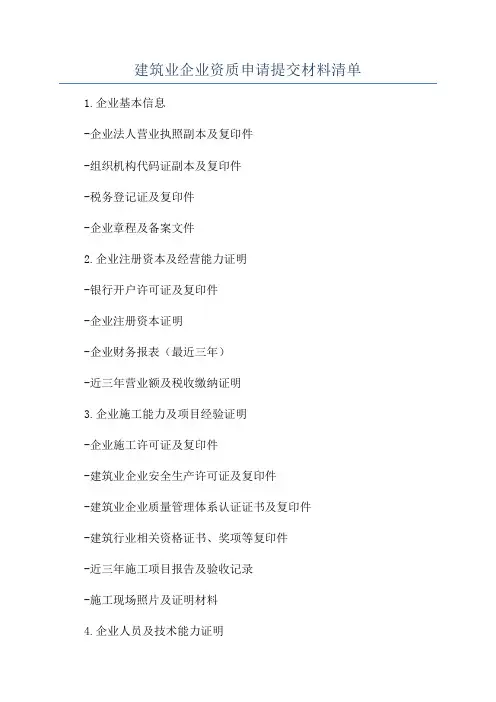 建筑业企业资质申请提交材料清单

1.企业基本信息

-企业法人营业执照副本及复印件

-组织机构代码证副本及复印件

-税务登记证及复印件

-企业章程及备案文件

2.企业注册资本及经营能力证明

-银行开户许可证及复印件

-企业注册资本证明

-企业财务报表（最近三年）

-近三年营业额及税收缴纳证明

3.企业施工能力及项目经验证明

-企业施工许可证及复印件

-建筑业企业安全生产许可证及复印件

-建筑业企业质量管理体系认证证书及复印件

-建筑行业相关资格证书、奖项等复印件

-近三年施工项目报告及验收记录

-施工现场照片及证明材料

4.企业人员及技术能力证明